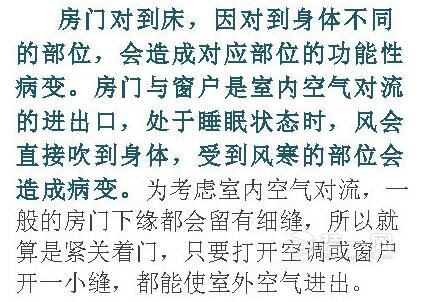 房门对到床，因对到身体不同的部位，会造成对应部位的功能性病变。房门与窗户是室内空气对流的进出口，处于睡眠状态时，风会直接吹到身体，受到风寒的部位会造成病变。为考虑室内空气对流，一般的房门下缘都会留有细缝，所以就算是紧关着门，只要打开空调或窗户开一小缝，都能使室外空气进出。